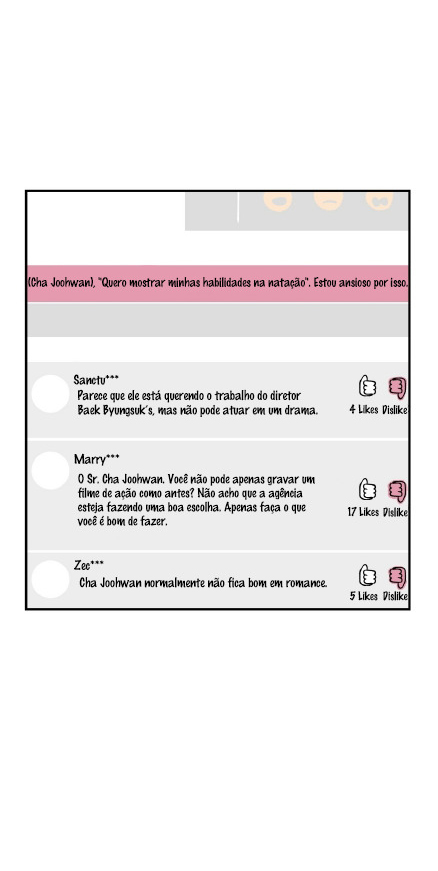 (Cha Joohwan), "Quero mostrar minhas habilidades na natação". Estou ansioso por isso.

Sanctu***
Parece que ele está querendo o trabalho do diretor Baek Byungsuk's, mas não pode atuar em um drama.
4 Likes Dislike

Marry***
O Sr. Cha Joohwan. Você não pode apenas gravar um filme de ação como antes? Não acho que a agência esteja fazendo uma boa escolha. Apenas faça o que você é bom de fazer.
17 Likes Dislike

Zec***
Cha Joohwan normalmente não fica bom em romance.
5 Likes Dislike